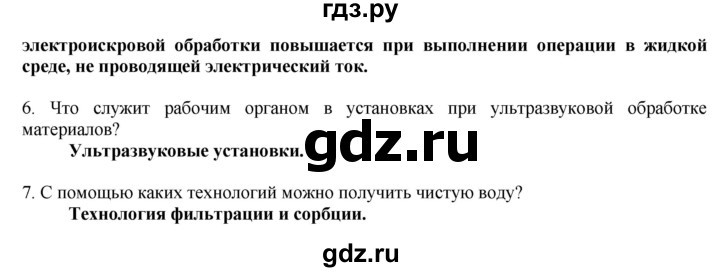 гдз.ру

электроискровой обработки повышается при выполнении операции в жидкой среде, не проводящей электрический ток.

6. Что служит рабочим органом в установках при ультразвуковой обработке материалов?

Ультразвуковые установки.

gdz.ru

7. С помощью каких технологий можно получить чистую воду?

Технология фильтрации и сорбции.

gdz.ru